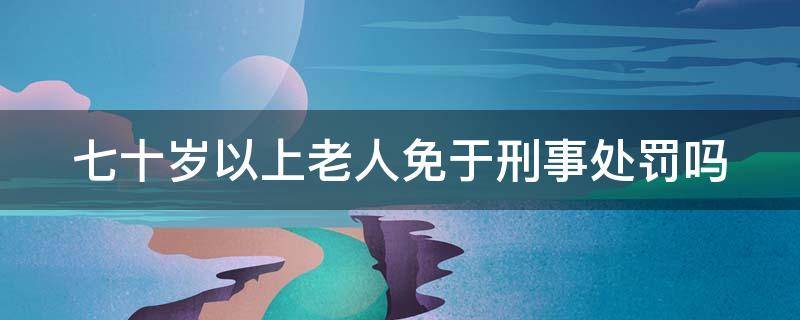 七十岁以上老人免于刑事处罚吗